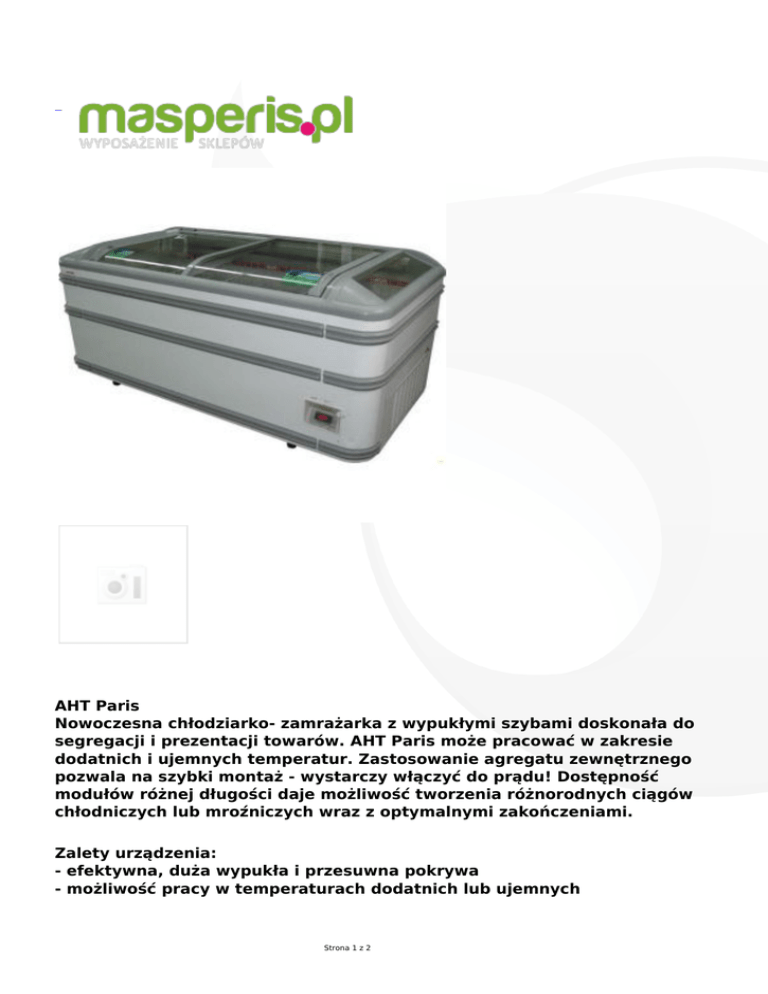 masperis.pl
WYPOSAŻENIE SKLEPÓW

AHT Paris
Nowoczesna chłodziarko- zamrażarka z wypukłymi szybami doskonała do segregacji i prezentacji towarów. AHT Paris może pracować w zakresie dodatnich i ujemnych temperatur. Zastosowanie agregatu zewnętrznego pozwala na szybki montaż - wystarczy włączyć do prądu! Dostępność modułów różnej długości daje możliwość tworzenia różnorodnych ciągów chłodniczych lub mroźniczych wraz z optymalnymi zakończeniami.

Zalety urządzenia:
- efektywna, duża wypukła i przesuwna pokrywa
- możliwość pracy w temperaturach dodatnich lub ujemnych

Strona 1 z 2